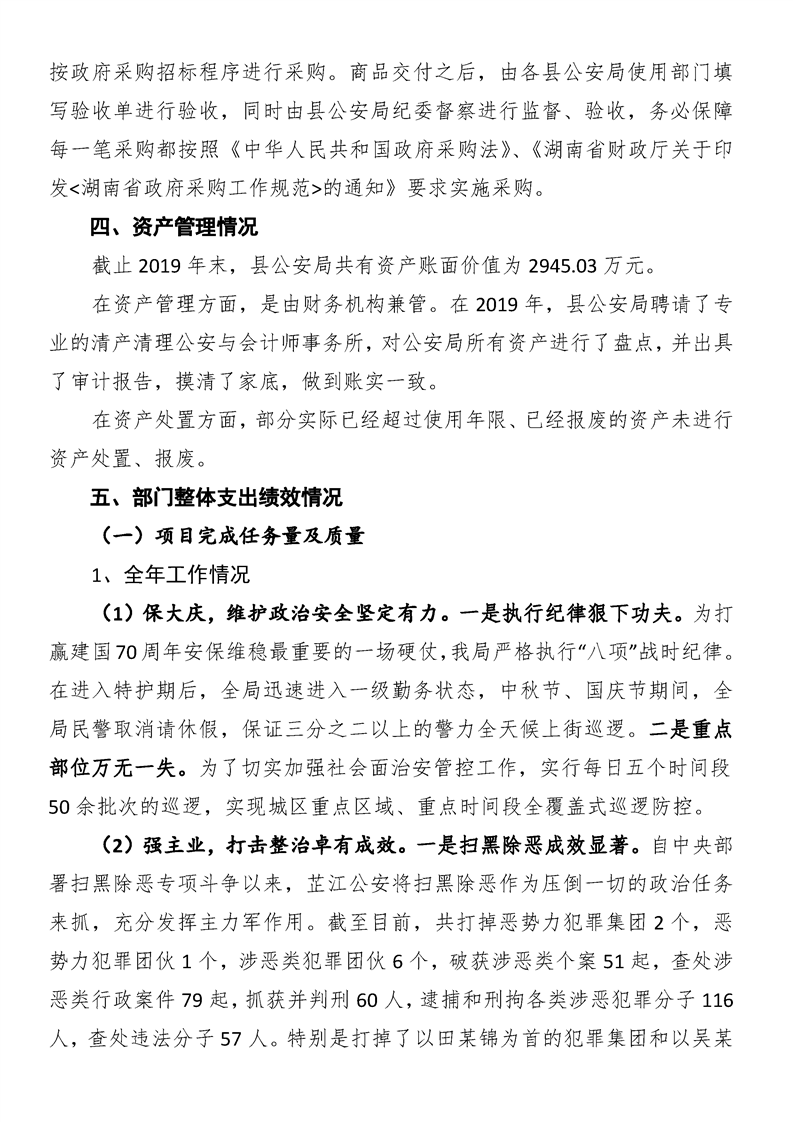 按政府采购招标程序进行采购。商品交付之后，由各县公安局使用部门填写验收单进行验收，同时由县公安局纪委督察进行监督、验收，务必保障每一笔采购都按照《中华人民共和国政府采购法》、《湖南省财政厅关于印发<湖南省政府采购工作规范>的通知》要求实施采购。

四、资产管理情况

截止 2019 年末，县公安局共有资产账面价值为 2945.03 万元。

在资产管理方面，是由财务机构兼管。在 2019 年，县公安局聘请了专业的清产清理公安与会计师事务所，对公安局所有资产进行了盘点，并出具了审计报告，摸清了家底，做到账实一致。

在资产处置方面，部分实际已经超过使用年限、已经报废的资产未进行资产处置、报废。

五、部门整体支出绩效情况

（一）项目完成任务量及质量

1、全年工作情况

（1）保大庆，维护政治安全坚定有力。一是执行纪律狠下功夫。为打赢建国70周年安保维稳最重要的一场硬仗，我局严格执行“八项”战时纪律。在进入特护期后，全局迅速进入一级勤务状态，中秋节、国庆节期间，全局民警取消请休假，保证三分之二以上的警力全天候上街巡逻。二是重点部位万无一失。为了切实加强社会面治安管控工作，实行每日五个时间段50余批次的巡逻，实现城区重点区域、重点时间段全覆盖式巡逻防控。

（2）强主业，打击整治卓有成效。一是扫黑除恶成效显著。自中央部署扫黑除恶专项斗争以来，芷江公安将扫黑除恶作为压倒一切的政治任务来抓，充分发挥主力军作用。截至目前，共打掉恶势力犯罪集团 2 个，恶势力犯罪团伙 1 个，涉恶类犯罪团伙 6 个，破获涉恶类个案 51 起，查处涉恶类行政案件 79 起，抓获并判刑 60 人，逮捕和刑拘各类涉恶犯罪分子 116 人，查处违法分子 57 人。特别是打掉了以田某锦为首的犯罪集团和以吴某